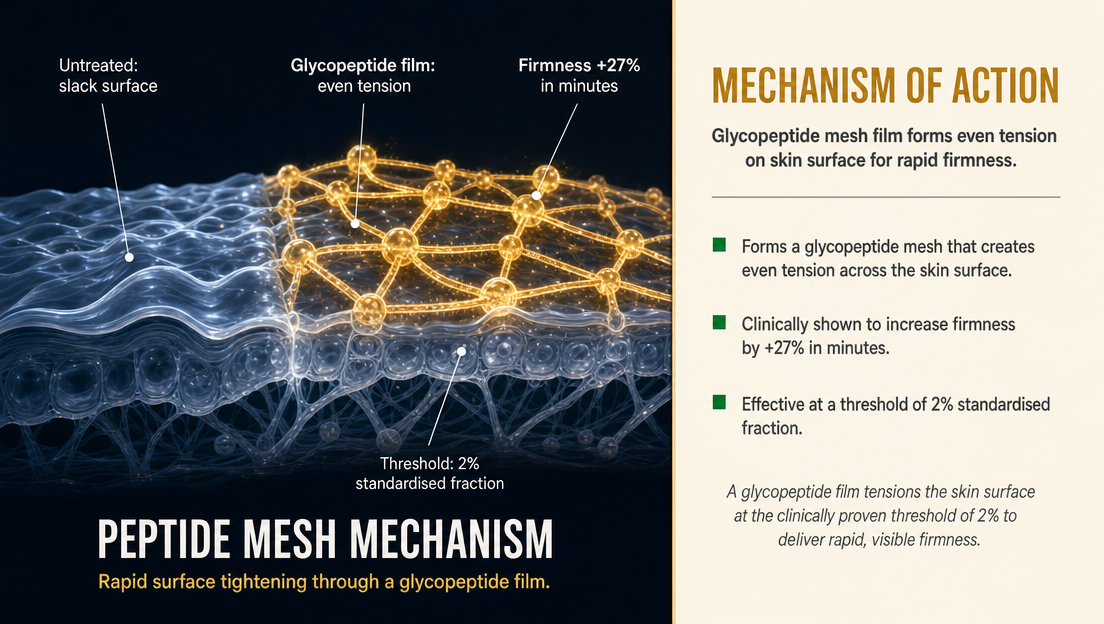 Untreated:
slack surface

Glycopeptide film:
even tension

Firmness +27%
in minutes

Threshold: 2%
standardised fraction

PEPTIDE MESH MECHANISM

Rapid surface tightening through a glycopeptide film.

MECHANISM OF ACTION

Glycopeptide mesh film forms even tension on skin surface for rapid firmness.

Forms a glycopeptide mesh that creates even tension across the skin surface.

Clinically shown to increase firmness by +27% in minutes.

Effective at a threshold of 2% standardised fraction.

A glycopeptide film tensions the skin surface at the clinically proven threshold of 2% to deliver rapid, visible firmness.